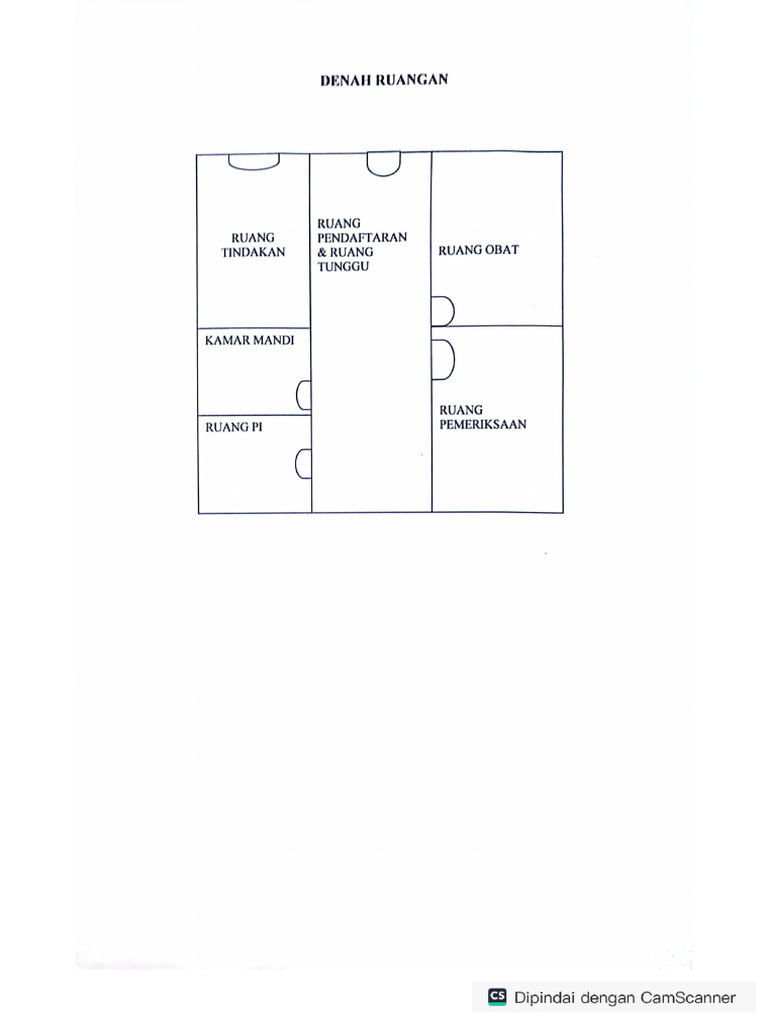 DENAH RUANGAN

RUANG
TINDAKAN

KAMAR MANDI

RUANG PI

RUANG
PENDAFTARAN
& RUANG
TUNGGU

RUANG OBAT

RUANG
PEMERIKSAAN

CS Dipindai dengan CamScanner